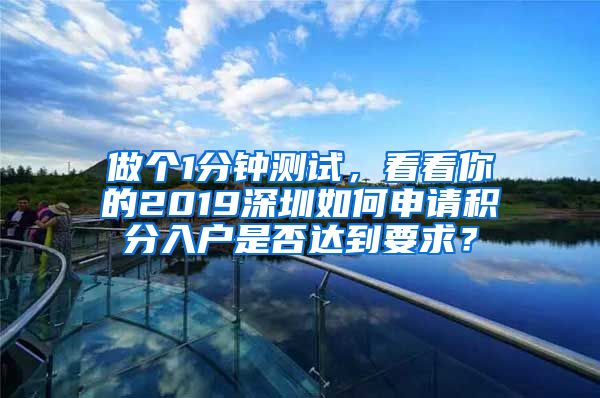 做个1分钟测试，看看你的2019深圳如何申请积分入户是否达到要求？